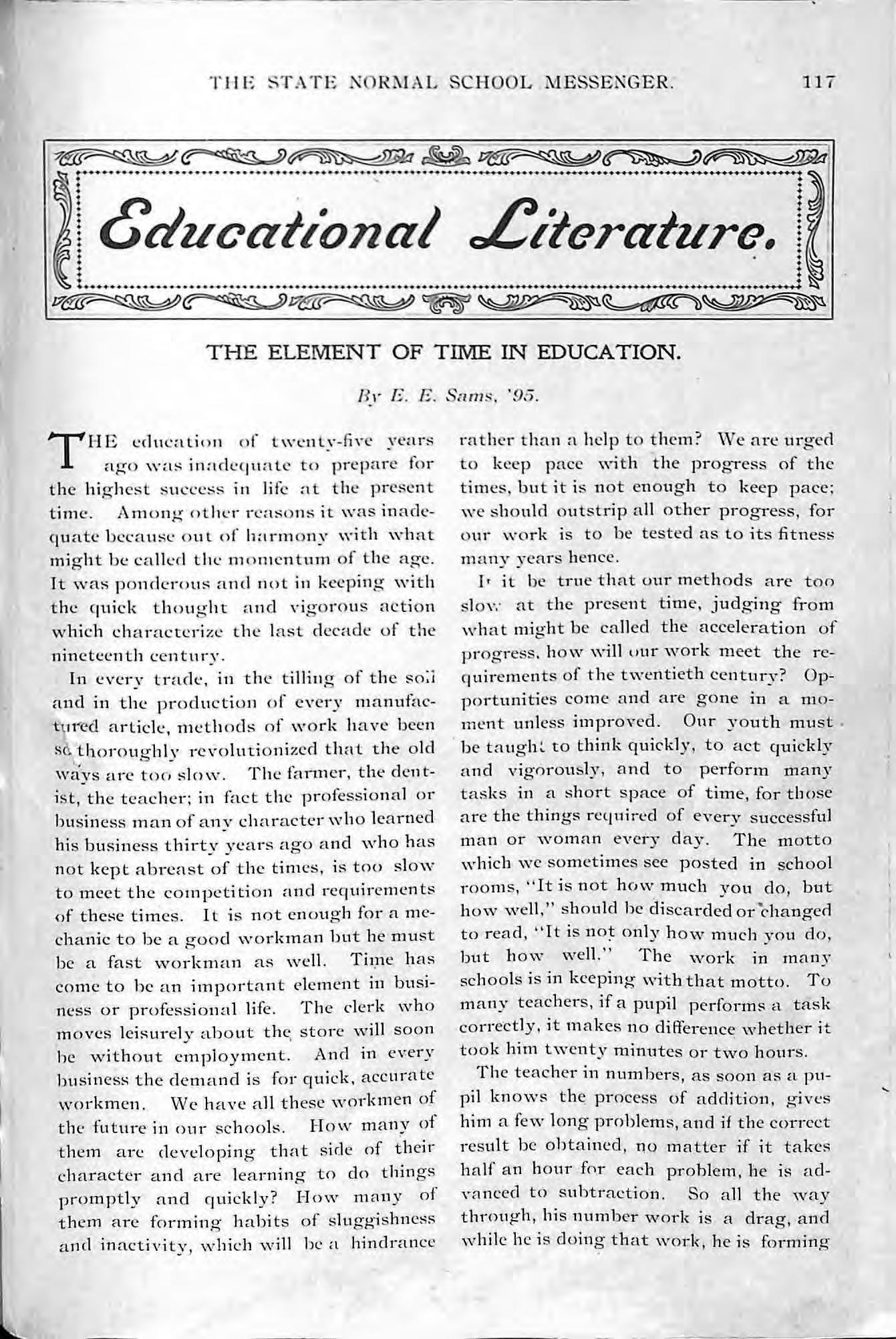 THE STATE NORMAL SCHOOL MESSENGER. 117

Educational Literature.

THE ELEMENT OF TIME IN EDUCATION.

By E. E. Sams, '95.

THE education of twenty-five years ago was inadequate to prepare for the highest success in life at the present time. Among other reasons it was inadequate because out of harmony with what might be called the momentum of the age. It was ponderous and not in keeping with the quick thought and vigorous action which characterize the last decade of the nineteenth century.

In every trade, in the tilling of the soil and in the production of every manufactured article, methods of work have been so thoroughly revolutionized that the old ways are too slow. The farmer, the dentist, the teacher; in fact the professional or business man of any character who learned his business thirty years ago and who has not kept abreast of the times, is too slow to meet the competition and requirements of these times. It is not enough for a mechanic to be a good workman but he must be a fast workman as well. Time has come to be an important element in business or professional life. The clerk who moves leisurely about the store will soon be without employment. And in every business the demand is for quick, accurate workmen. We have all these workmen of the future in our schools. How many of them are developing that side of their character and are learning to do things promptly and quickly? How many of them are forming habits of sluggishness and inactivity, which will be a hindrance rather than a help to them? We are urged to keep pace with the progress of the times, but it is not enough to keep pace; we should outstrip all other progress, for our work is to be tested as to its fitness many years hence.

If it be true that our methods are too slow at the present time, judging from what might be called the acceleration of progress, how will our work meet the requirements of the twentieth century? Opportunities come and are gone in a moment unless improved. Our youth must be taught to think quickly, to act quickly and vigorously, and to perform many tasks in a short space of time, for those are the things required of every successful man or woman every day. The motto which we sometimes see posted in school rooms, "It is not how much you do, but how well," should be discarded or changed to read, "It is not only how much you do, but how well." The work in many schools is in keeping with that motto. To many teachers, if a pupil performs a task correctly, it makes no difference whether it took him twenty minutes or two hours.

The teacher in numbers, as soon as a pupil knows the process of addition, gives him a few long problems, and if the correct result be obtained, no matter if it takes half an hour for each problem, he is advanced to subtraction. So all the way through, his number work is a drag, and while he is doing that work, he is forming